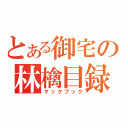 とある御宅の
林檎目録
マックブック